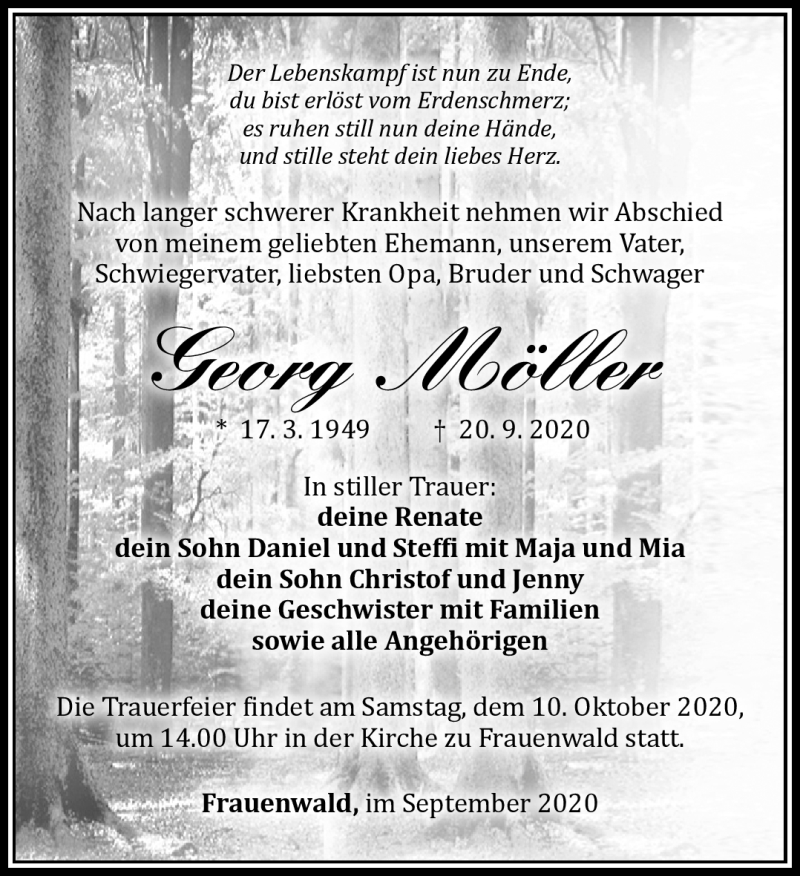 Der Lebenskampf ist nun zu Ende,
du bist erlöst vom Erdenschmerz;
es ruhen still nun deine Hände,
und stille steht dein liebes Herz.

Nach langer schwerer Krankheit nehmen wir Abschied von meinem geliebten Ehemann, unserem Vater, Schwiegervater, liebsten Opa, Bruder und Schwager

Georg Möller

* 17. 3. 1949 † 20. 9. 2020

In stiller Trauer:
deine Renate
dein Sohn Daniel und Steffi mit Maja und Mia
dein Sohn Christof und Jenny
deine Geschwister mit Familien
sowie alle Angehörigen

Die Trauerfeier findet am Samstag, dem 10. Oktober 2020, um 14.00 Uhr in der Kirche zu Frauenwald statt.

Frauenwald, im September 2020